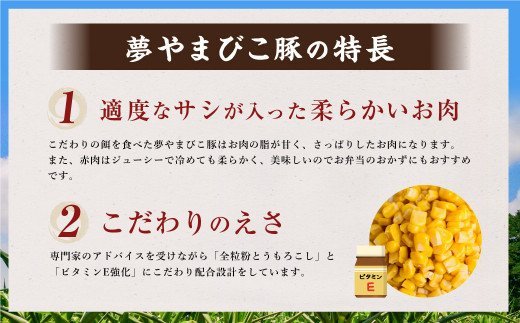 夢やまびこ豚の特長

1 適度なサシが入った柔らかいお肉

こだわりの餌を食べた夢やまびこ豚はお肉の脂が甘く、さっぱりしたお肉になります。また、赤肉はジューシーで冷めても柔らかく、美味しいのでお弁当のおかずにもおすすめです。

2 こだわりのえさ

専門家のアドバイスを受けながら「全粒粉とうもろこし」と「ビタミンE強化」にこだわり配合設計をしています。

ビタミン
E